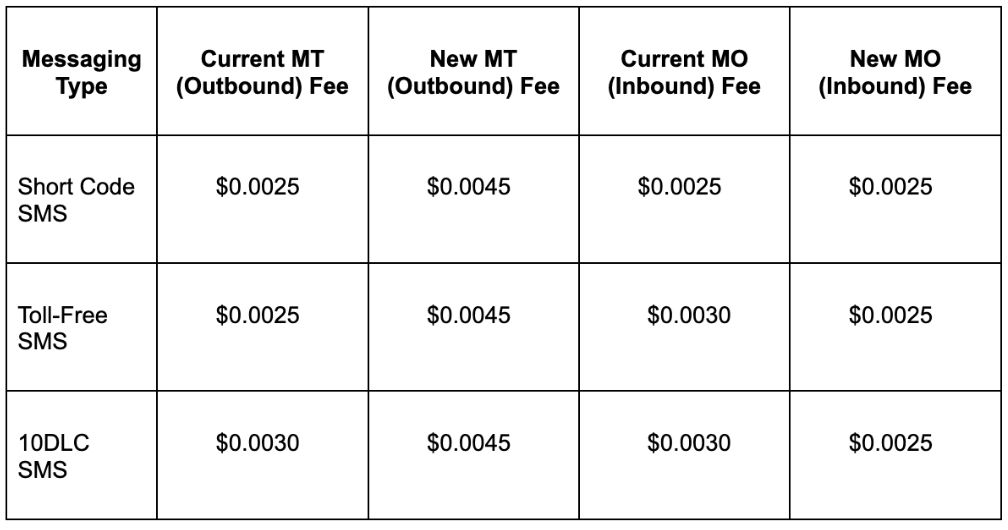 | Messaging Type | Current MT (Outbound) Fee | New MT (Outbound) Fee | Current MO (Inbound) Fee | New MO (Inbound) Fee |
|---|---|---|---|---|
| Short Code SMS | \$0.0025 | \$0.0045 | \$0.0025 | \$0.0025 |
| Toll-Free SMS | \$0.0025 | \$0.0045 | \$0.0030 | \$0.0025 |
| 10DLC SMS | \$0.0030 | \$0.0045 | \$0.0030 | \$0.0025 |